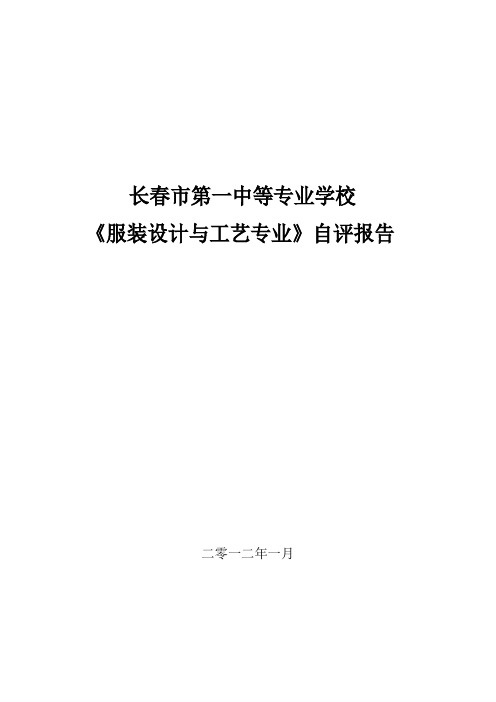 长春市第一中等专业学校
《服装设计与工艺专业》自评报告

二零一二年一月